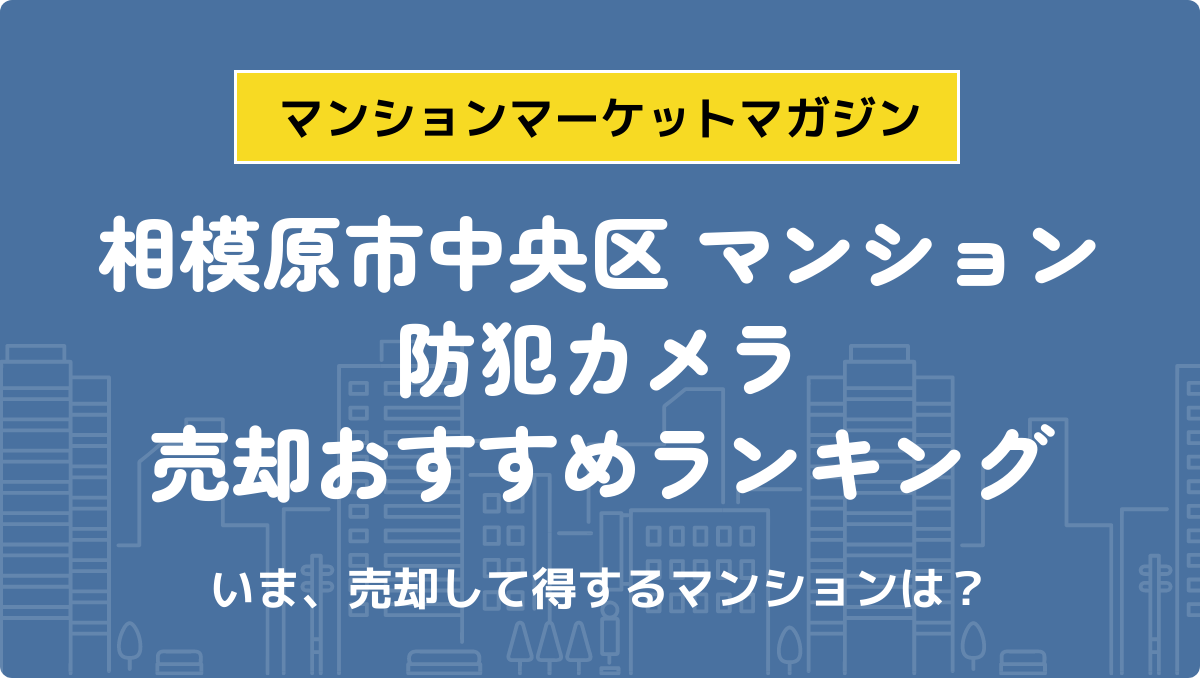 マンションマーケットマガジン

相模原市中央区 マンション
防犯カメラ
売却おすすめランキング

いま、売却して得するマンションは？